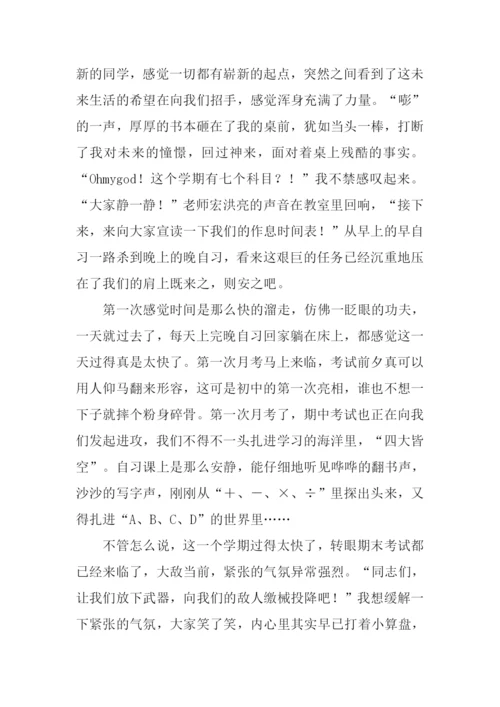 新的同学，感觉一切都有崭新的起点，突然之间看到了这未来生活的希望在向我们招手，感觉浑身充满了力量。“嘭”的一声，厚厚的书本砸在了我的桌前，犹如当头一棒，打断了我对未来的憧憬，回过神来，面对着桌上残酷的事实。“Ohmygod！这个学期有七个科目？！”我不禁感叹起来。“大家静一静！”老师宏洪亮的声音在教室里回响，“接下来，来向大家宣读一下我们的作息时间表！”从早上的早自习一路杀到晚上的晚自习，看来这艰巨的任务已经沉重地压在了我们的肩上既来之，则安之吧。

第一次感觉时间是那么快的溜走，仿佛一眨眼的功夫，一天就过去了，每天上完晚自习回家躺在床上，都感觉这一天过得真是太快了。第一次月考马上来临，考试前夕真可以用人仰马翻来形容，这可是初中的第一次亮相，谁也不想一下子就摔个粉身碎骨。第一次月考了，期中考试也正在向我们发起进攻，我们不得不一头扎进学习的海洋里，“四大皆空”。自习课上是那么安静，能仔细地听见哗哗的翻书声，沙沙的写字声，刚刚从“+、-、×、÷”里探出头来，又得扎进“A、B、C、D”的世界里……

不管怎么说，这一个学期过得太快了，转眼期末考试都已经来临了，大敌当前，紧张的气氛异常强烈。“同志们，让我们放下武器，向我们的敌人缴械投降吧！”我想缓解一下紧张的气氛，大家笑了笑，内心里其实早已打着小算盘，